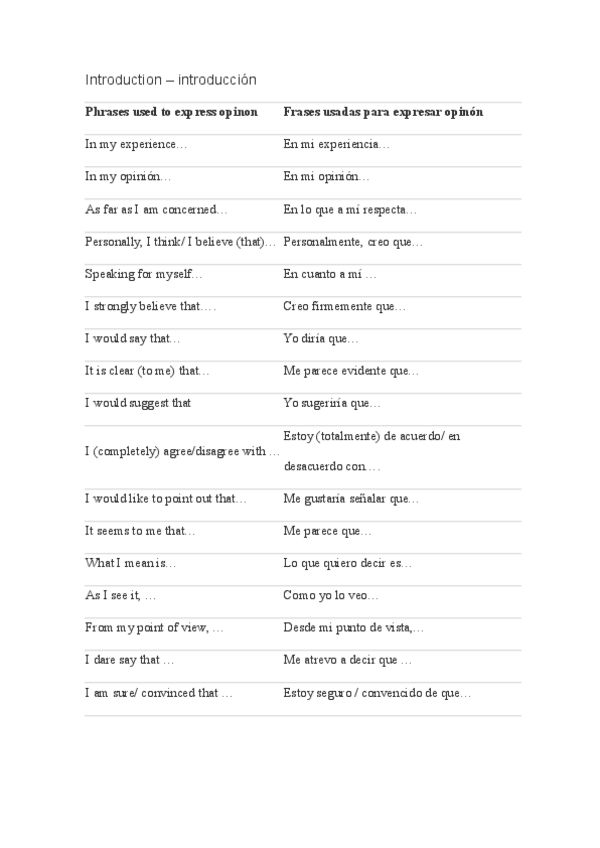 Introduction – introducción

| Phrases used to express opinon | Frases usadas para expresar opinón |
|---|---|
| In my experience… | En mi experiencia… |
| In my opinión… | En mi opinión… |
| As far as I am concerned… | En lo que a mí respecta… |
| Personally, I think/ I believe (that)… | Personalmente, creo que… |
| Speaking for myself… | En cuanto a mí … |
| I strongly believe that…. | Creo firmemente que… |
| I would say that… | Yo diría que… |
| It is clear (to me) that… | Me parece evidente que… |
| I would suggest that | Yo sugeriría que… |
| I (completely) agree/disagree with … | Estoy (totalmente) de acuerdo/ en desacuerdo con … |
| I would like to point out that… | Me gustaría señalar que… |
| It seems to me that… | Me parece que… |
| What I mean is… | Lo que quiero decir es… |
| As I see it, … | Como yo lo veo… |
| From my point of view, … | Desde mi punto de vista,… |
| I dare say that … | Me atrevo a decir que … |
| I am sure/ convinced that … | Estoy seguro / convencido de que… |